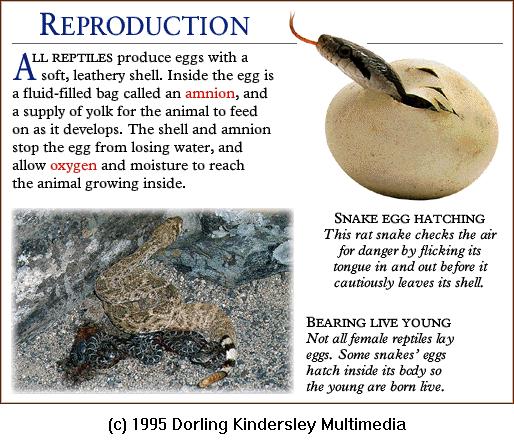 REPRODUCTION

ALL REPTILES produce eggs with a soft, leathery shell. Inside the egg is a fluid-filled bag called an amnion, and a supply of yolk for the animal to feed on as it develops. The shell and amnion stop the egg from losing water, and allow oxygen and moisture to reach the animal growing inside.

SNAKE EGG HATCHING
This rat snake checks the air for danger by flicking its tongue in and out before it cautiously leaves its shell.

BEARING LIVE YOUNG
Not all female reptiles lay eggs. Some snakes' eggs hatch inside its body so the young are born live.

(c) 1995 Dorling Kindersley Multimedia